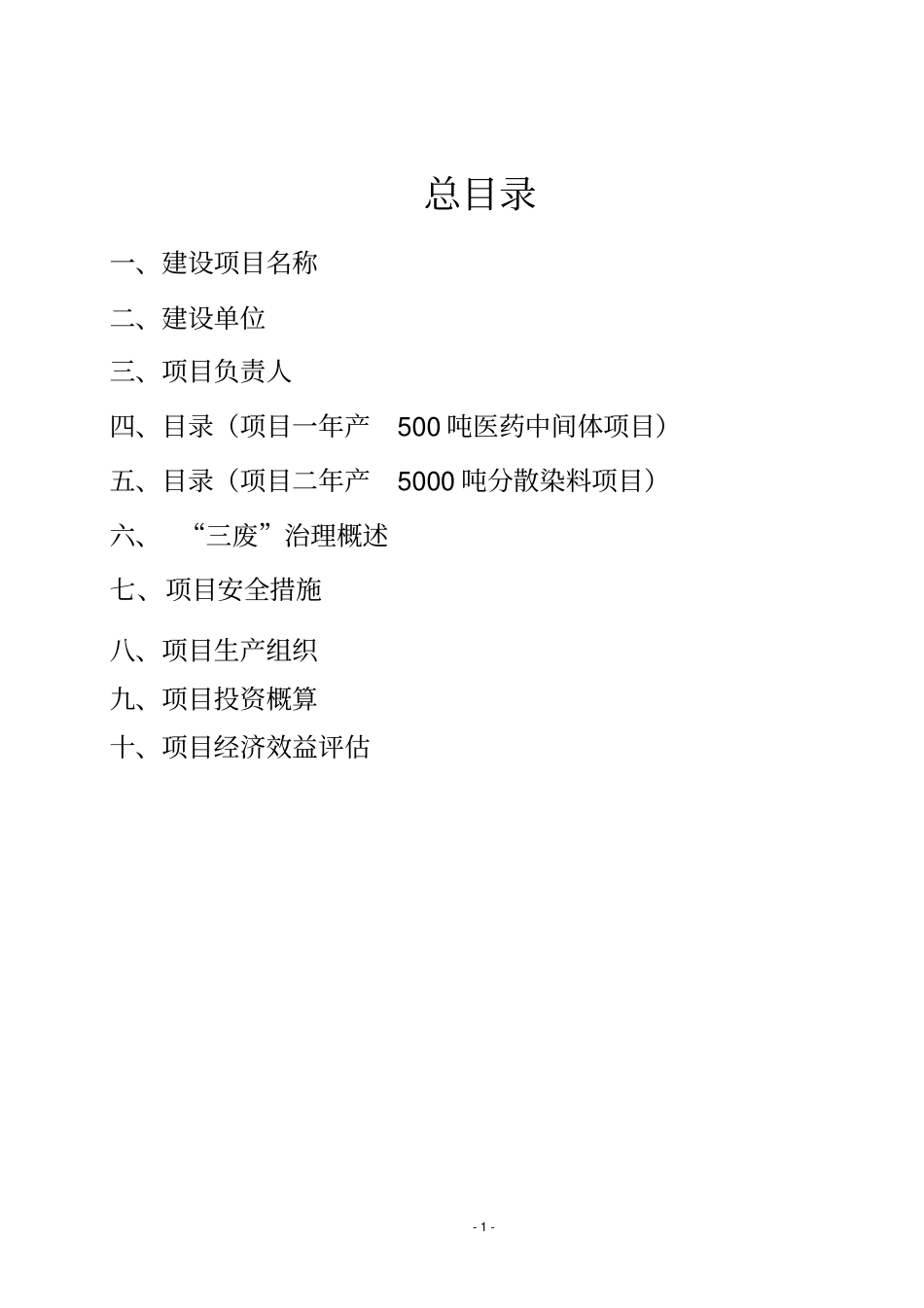 总目录

一、建设项目名称

二、建设单位

三、项目负责人

四、目录（项目一年产 500 吨医药中间体项目）

五、目录（项目二年产 5000 吨分散染料项目）

六、“三废”治理概述

七、项目安全措施

八、项目生产组织

九、项目投资概算

十、项目经济效益评估

- 1 -